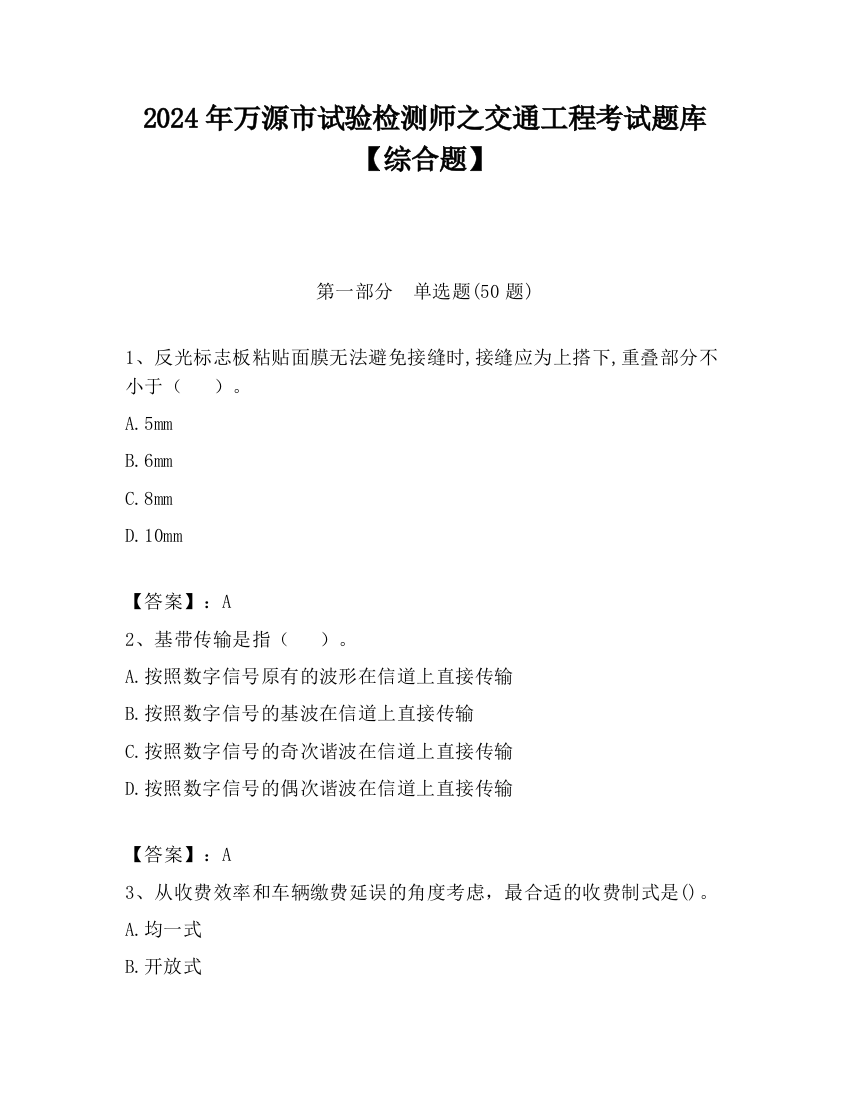 2024年万源市试验检测师之交通工程考试题库【综合题】

第一部分　单选题(50题)

1、反光标志板粘贴面膜无法避免接缝时,接缝应为上搭下,重叠部分不小于（　　）。

A.5mm

B.6mm

C.8mm

D.10mm

【答案】：A

2、基带传输是指（　　）。

A.按照数字信号原有的波形在信道上直接传输

B.按照数字信号的基波在信道上直接传输

C.按照数字信号的奇次谐波在信道上直接传输

D.按照数字信号的偶次谐波在信道上直接传输

【答案】：A

3、从收费效率和车辆缴费延误的角度考虑，最合适的收费制式是()。

A.均一式

B.开放式